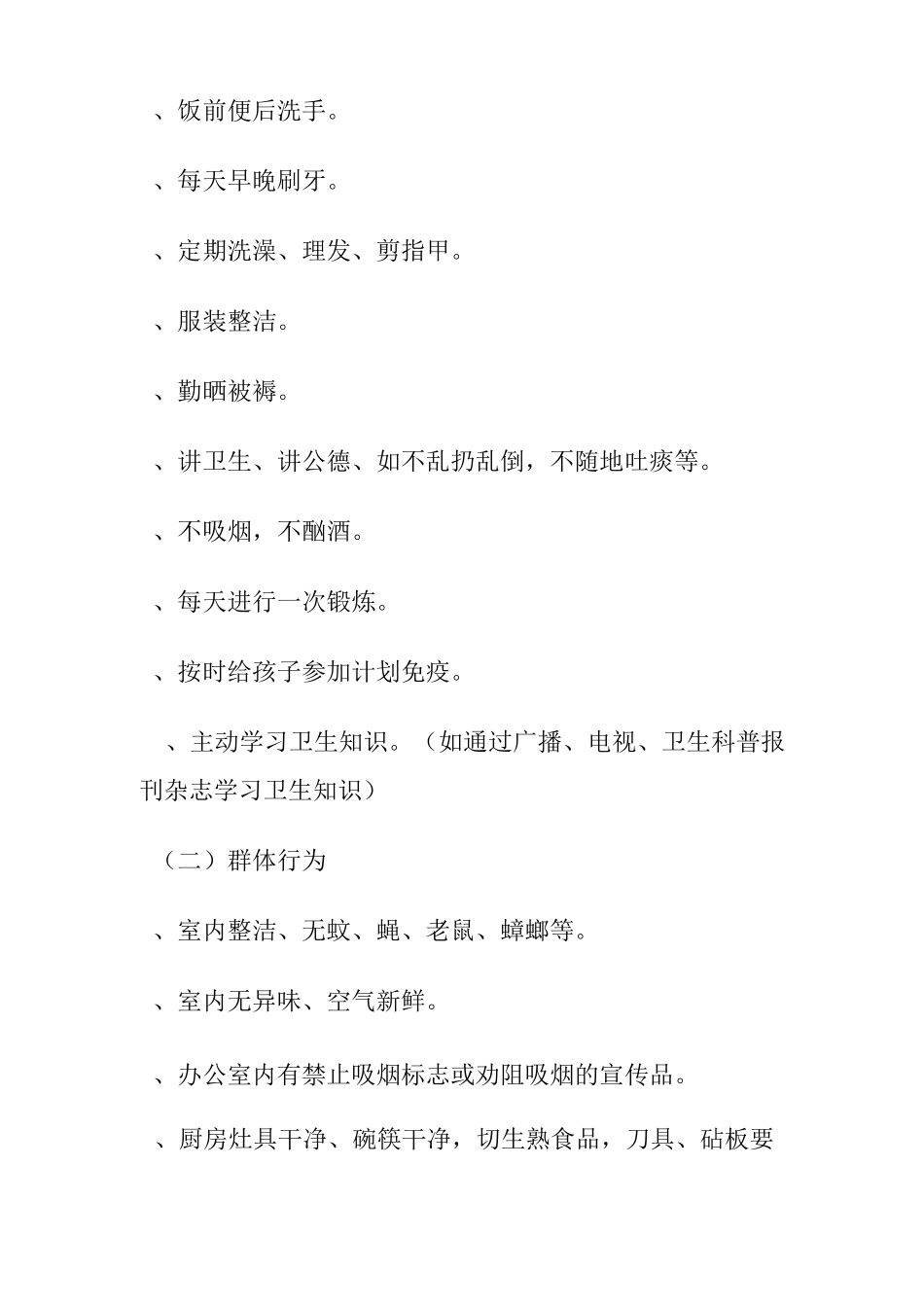 、饭前便后洗手。

、每天早晚刷牙。

、定期洗澡、理发、剪指甲。

、服装整洁。

、勤晒被褥。

、讲卫生、讲公德、如不乱扔乱倒，不随地吐痰等。

、不吸烟，不酗酒。

、每天进行一次锻炼。

、按时给孩子参加计划免疫。

、主动学习卫生知识。（如通过广播、电视、卫生科普报刊杂志学习卫生知识）

（二）群体行为

、室内整洁、无蚊、蝇、老鼠、蟑螂等。

、室内无异味、空气新鲜。

、办公室内有禁止吸烟标志或劝阻吸烟的宣传品。

、厨房灶具干净、碗筷干净，切生熟食品，刀具、砧板要